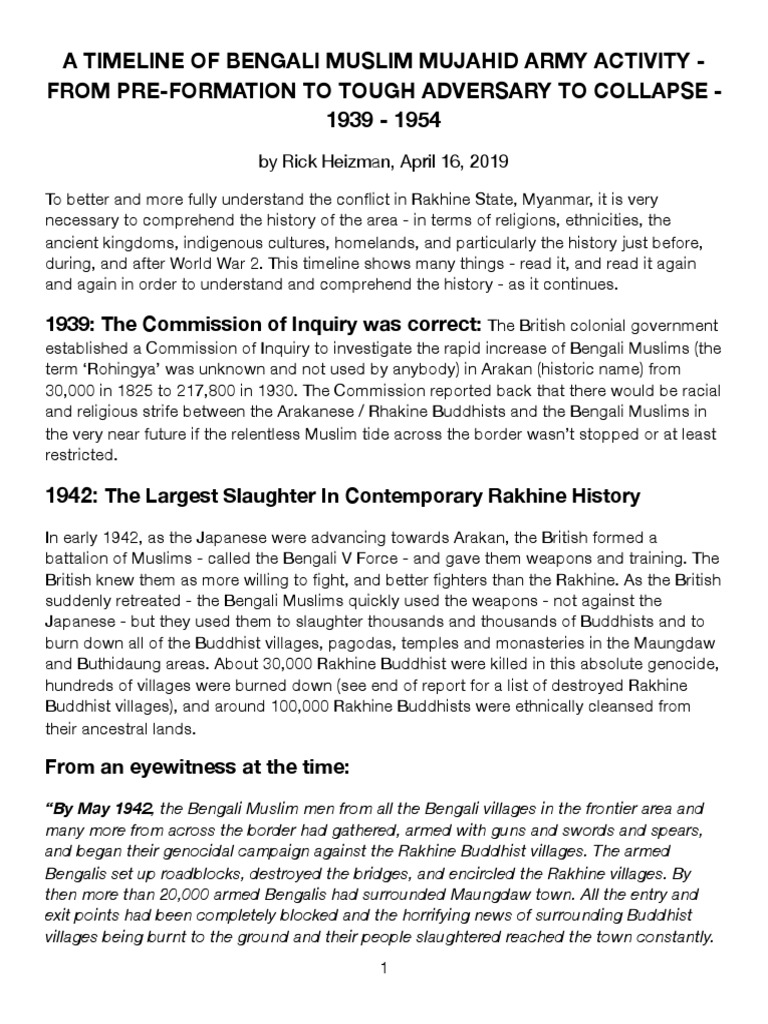 A TIMELINE OF BENGALI MUSLIM MUJAHID ARMY ACTIVITY - FROM PRE-FORMATION TO TOUGH ADVERSARY TO COLLAPSE - 1939 - 1954

by Rick Heizman, April 16, 2019

To better and more fully understand the conflict in Rakhine State, Myanmar, it is very necessary to comprehend the history of the area - in terms of religions, ethnicities, the ancient kingdoms, indigenous cultures, homelands, and particularly the history just before, during, and after World War 2. This timeline shows many things - read it, and read it again and again in order to understand and comprehend the history - as it continues.

1939: The Commission of Inquiry was correct: The British colonial government established a Commission of Inquiry to investigate the rapid increase of Bengali Muslims (the term 'Rohingya' was unknown and not used by anybody) in Arakan (historic name) from 30,000 in 1825 to 217,800 in 1930. The Commission reported back that there would be racial and religious strife between the Arakanese / Rhakine Buddhists and the Bengali Muslims in the very near future if the relentless Muslim tide across the border wasn't stopped or at least restricted.

1942: The Largest Slaughter In Contemporary Rakhine History

In early 1942, as the Japanese were advancing towards Arakan, the British formed a battalion of Muslims - called the Bengali V Force - and gave them weapons and training. The British knew them as more willing to fight, and better fighters than the Rakhine. As the British suddenly retreated - the Bengali Muslims quickly used the weapons - not against the Japanese - but they used them to slaughter thousands and thousands of Buddhists and to burn down all of the Buddhist villages, pagodas, temples and monasteries in the Maungdaw and Buthidaung areas. About 30,000 Rakhine Buddhist were killed in this absolute genocide, hundreds of villages were burned down (see end of report for a list of destroyed Rakhine Buddhist villages), and around 100,000 Rakhine Buddhists were ethnically cleansed from their ancestral lands.

From an eyewitness at the time:

"By May 1942, the Bengali Muslim men from all the Bengali villages in the frontier area and many more from across the border had gathered, armed with guns and swords and spears, and began their genocidal campaign against the Rakhine Buddhist villages. The armed Bengalis set up roadblocks, destroyed the bridges, and encircled the Rakhine villages. By then more than 20,000 armed Bengalis had surrounded Maungdaw town. All the entry and exit points had been completely blocked and the horrifying news of surrounding Buddhist villages being burnt to the ground and their people slaughtered reached the town constantly.

1